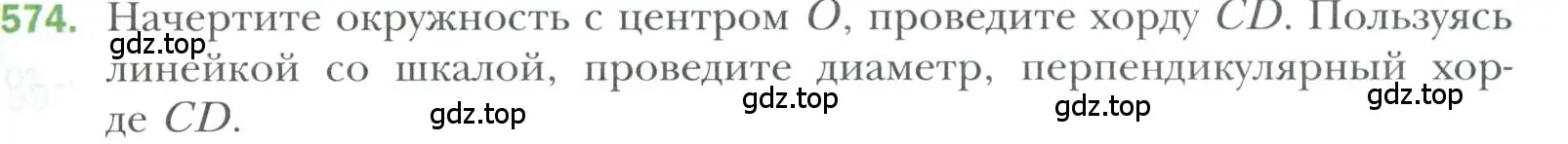 574. Начертите окружность с центром $O$, проведите хорду $CD$. Пользуясь линейкой со шкалой, проведите диаметр, перпендикулярный хорде $CD$.

gdz.top gdz.top gdz.top gdz.top gdz.top